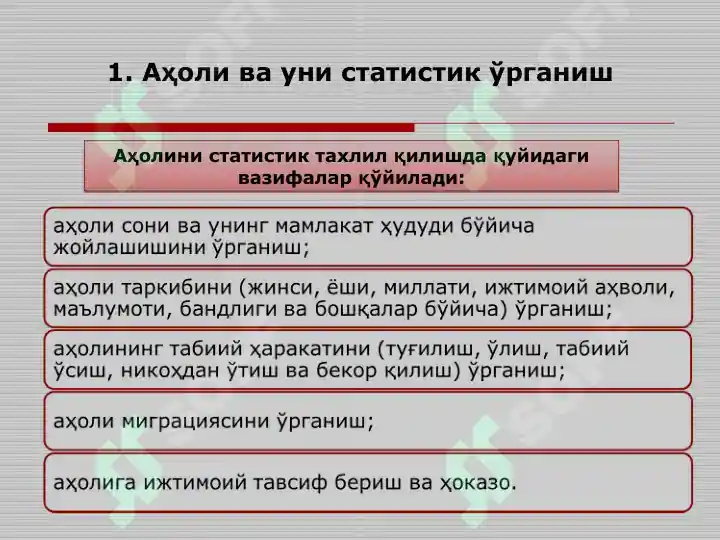 1. Аҳоли ва уни статистик ўрганиш

Аҳолини статистик тахлил қилишда қуйидаги вазифалар қўйилади:

аҳоли сони ва унинг мамлакат ҳудуди бўйича жойлашишини ўрганиш;

аҳоли таркибини (жинси, ёши, миллати, ижтимоий аҳволи, маълумоти, бандлиги ва бошқалар бўйича) ўрганиш;

аҳолининг табиий ҳаракатини (туғилиш, ўлиш, табиий ўсиш, никоҳдан ўтиш ва бекор қилиш) ўрганиш;

аҳоли миграциясини ўрганиш;

аҳолига ижтимоий тавсиф бериш ва ҳоказо.